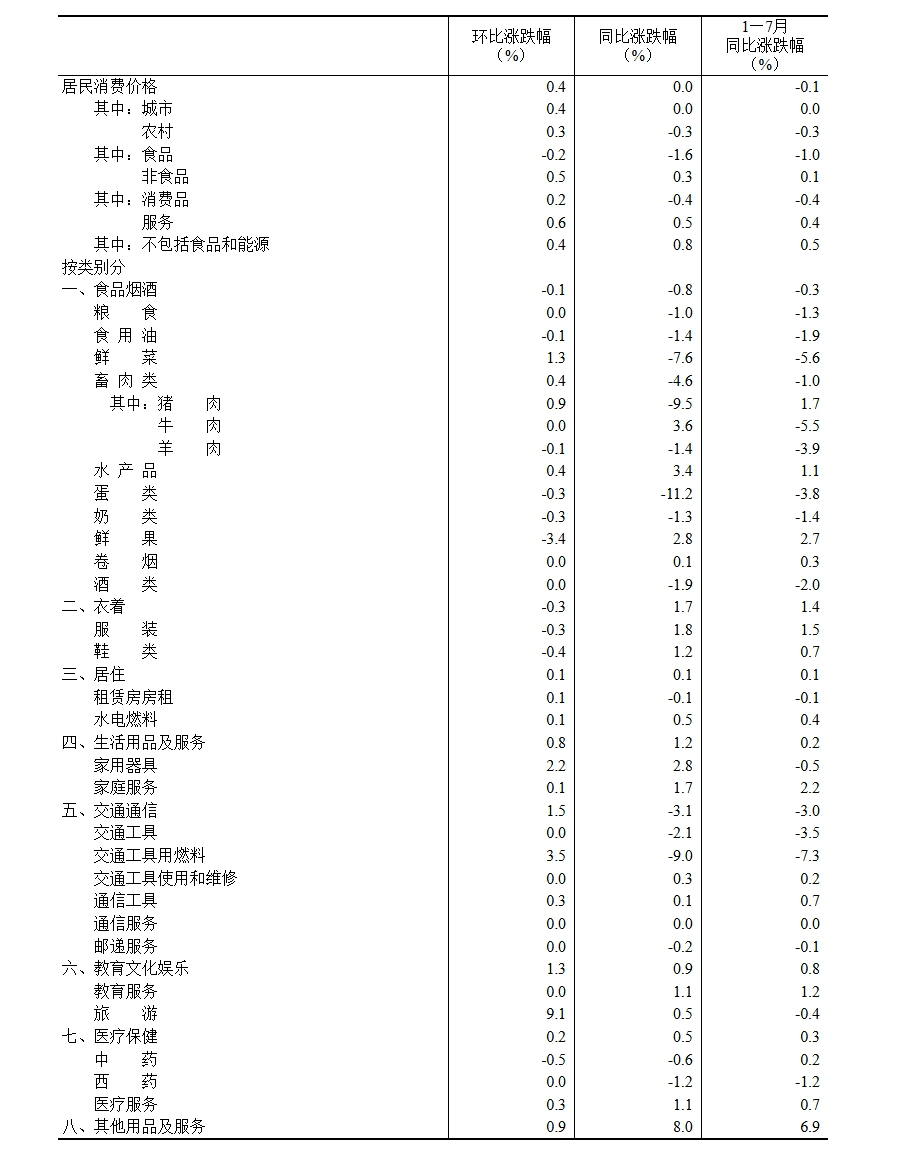 |  | 环比涨跌幅（%） | 同比涨跌幅（%） | 1—7月同比涨跌幅（%） |
|---|---|---|---|
| 居民消费价格 | 0.4 | 0.0 | -0.1 |
| 其中：城市 | 0.4 | 0.0 | 0.0 |
| 农村 | 0.3 | -0.3 | -0.3 |
| 其中：食品 | -0.2 | -1.6 | -1.0 |
| 非食品 | 0.5 | 0.3 | 0.1 |
| 其中：消费品 | 0.2 | -0.4 | -0.4 |
| 服务 | 0.6 | 0.5 | 0.4 |
| 其中：不包括食品和能源 | 0.4 | 0.8 | 0.5 |
| 按类别分 |  |  |  |
| 一、食品烟酒 | -0.1 | -0.8 | -0.3 |
| 粮　食 | 0.0 | -1.0 | -1.3 |
| 食 用 油 | -0.1 | -1.4 | -1.9 |
| 鲜　菜 | 1.3 | -7.6 | -5.6 |
| 畜 肉 类 | 0.4 | -4.6 | -1.0 |
| 其中：猪　肉 | 0.9 | -9.5 | 1.7 |
| 牛　肉 | 0.0 | 3.6 | -5.5 |
| 羊　肉 | -0.1 | -1.4 | -3.9 |
| 水 产 品 | 0.4 | 3.4 | 1.1 |
| 蛋　类 | -0.3 | -11.2 | -3.8 |
| 奶　类 | -0.3 | -1.3 | -1.4 |
| 鲜　果 | -3.4 | 2.8 | 2.7 |
| 卷　烟 | 0.0 | 0.1 | 0.3 |
| 酒　类 | 0.0 | -1.9 | -2.0 |
| 二、衣着 | -0.3 | 1.7 | 1.4 |
| 服　装 | -0.3 | 1.8 | 1.5 |
| 鞋　类 | -0.4 | 1.2 | 0.7 |
| 三、居住 | 0.1 | 0.1 | 0.1 |
| 租赁房房租 | 0.1 | -0.1 | -0.1 |
| 水电燃料 | 0.1 | 0.5 | 0.4 |
| 四、生活用品及服务 | 0.8 | 1.2 | 0.2 |
| 家用器具 | 2.2 | 2.8 | -0.5 |
| 家庭服务 | 0.1 | 1.7 | 2.2 |
| 五、交通通信 | 1.5 | -3.1 | -3.0 |
| 交通工具 | 0.0 | -2.1 | -3.5 |
| 交通工具用燃料 | 3.5 | -9.0 | -7.3 |
| 交通工具使用和维修 | 0.0 | 0.3 | 0.2 |
| 通信工具 | 0.3 | 0.1 | 0.7 |
| 通信服务 | 0.0 | 0.0 | 0.0 |
| 邮递服务 | 0.0 | -0.2 | -0.1 |
| 六、教育文化娱乐 | 1.3 | 0.9 | 0.8 |
| 教育服务 | 0.0 | 1.1 | 1.2 |
| 旅　游 | 9.1 | 0.5 | -0.4 |
| 七、医疗保健 | 0.2 | 0.5 | 0.3 |
| 中　药 | -0.5 | -0.6 | 0.2 |
| 西　药 | 0.0 | -1.2 | -1.2 |
| 医疗服务 | 0.3 | 1.1 | 0.7 |
| 八、其他用品及服务 | 0.9 | 8.0 | 6.9 |